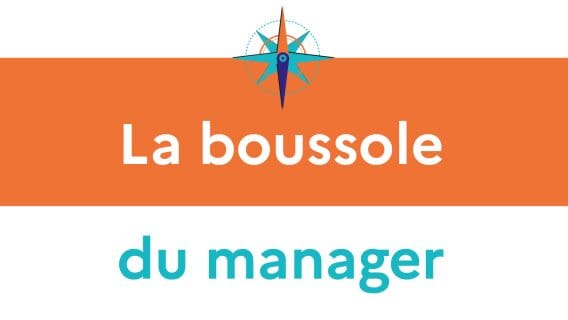 La boussole

du manager